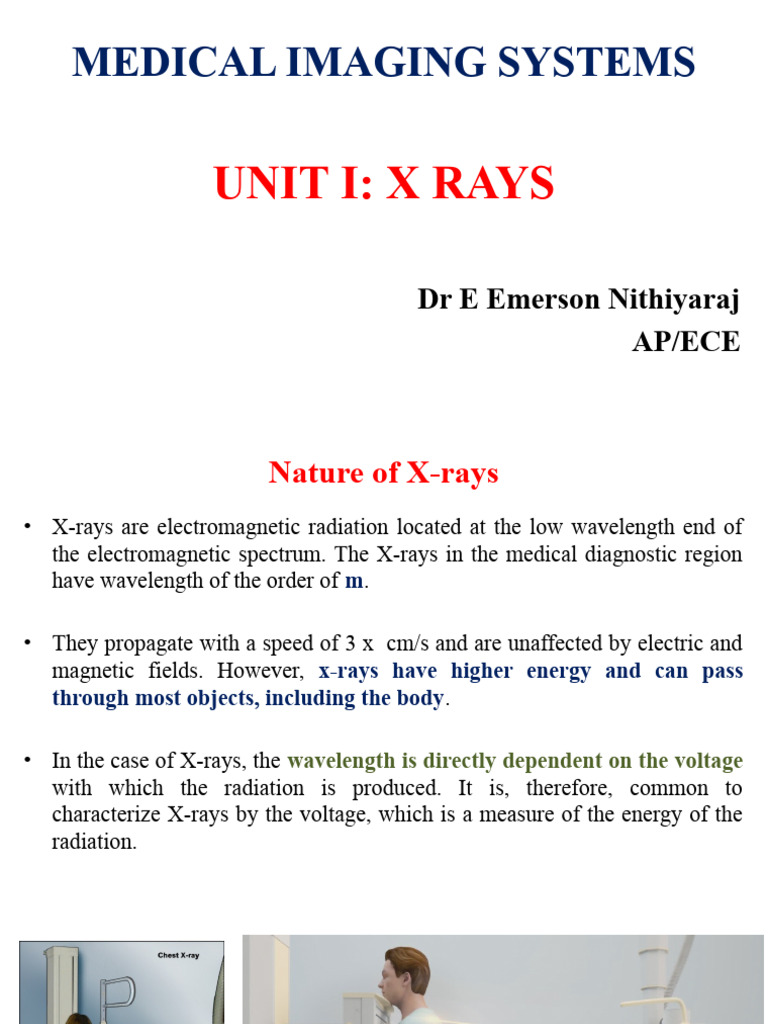 MEDICAL IMAGING SYSTEMS

UNIT I: X RAYS

Dr E Emerson Nithiyaraj
AP/ECE

Nature of X-rays

• X-rays are electromagnetic radiation located at the low wavelength end of the electromagnetic spectrum. The X-rays in the medical diagnostic region have wavelength of the order of m.

• They propagate with a speed of 3 x cm/s and are unaffected by electric and magnetic fields. However, x-rays have higher energy and can pass through most objects, including the body.

• In the case of X-rays, the wavelength is directly dependent on the voltage with which the radiation is produced. It is, therefore, common to characterize X-rays by the voltage, which is a measure of the energy of the radiation.

Chest X-ray